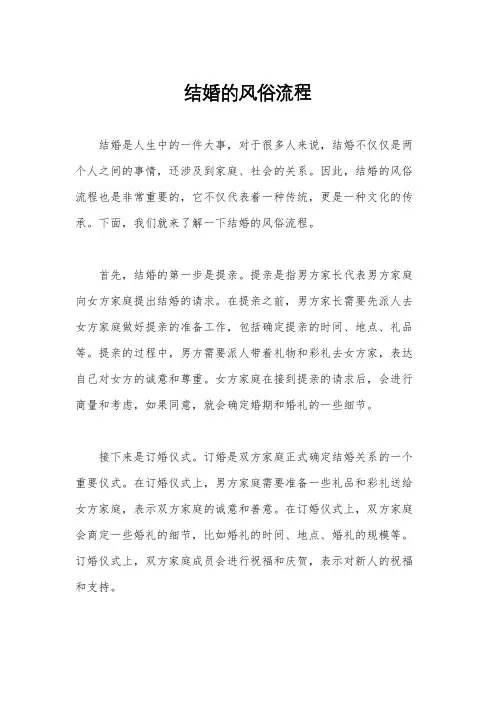 结婚的风俗流程

结婚是人生中的一件大事，对于很多人来说，结婚不仅仅是两个人之间的事情，还涉及到家庭、社会的关系。因此，结婚的风俗流程也是非常重要的，它不仅代表着一种传统，更是一种文化的传承。下面，我们就来了解一下结婚的风俗流程。

首先，结婚的第一步是提亲。提亲是指男方家长代表男方家庭向女方家庭提出结婚的请求。在提亲之前，男方家长需要先派人去女方家庭做好提亲的准备工作，包括确定提亲的时间、地点、礼品等。提亲的过程中，男方需要派人带着礼物和彩礼去女方家，表达自己对女方的诚意和尊重。女方家庭在接到提亲的请求后，会进行商量和考虑，如果同意，就会确定婚期和婚礼的一些细节。

接下来是订婚仪式。订婚是双方家庭正式确定结婚关系的一个重要仪式。在订婚仪式上，男方家庭需要准备一些礼品和彩礼送给女方家庭，表示双方家庭的诚意和善意。在订婚仪式上，双方家庭会商定一些婚礼的细节，比如婚礼的时间、地点、婚礼的规模等。订婚仪式上，双方家庭成员会进行祝福和庆贺，表示对新人的祝福和支持。